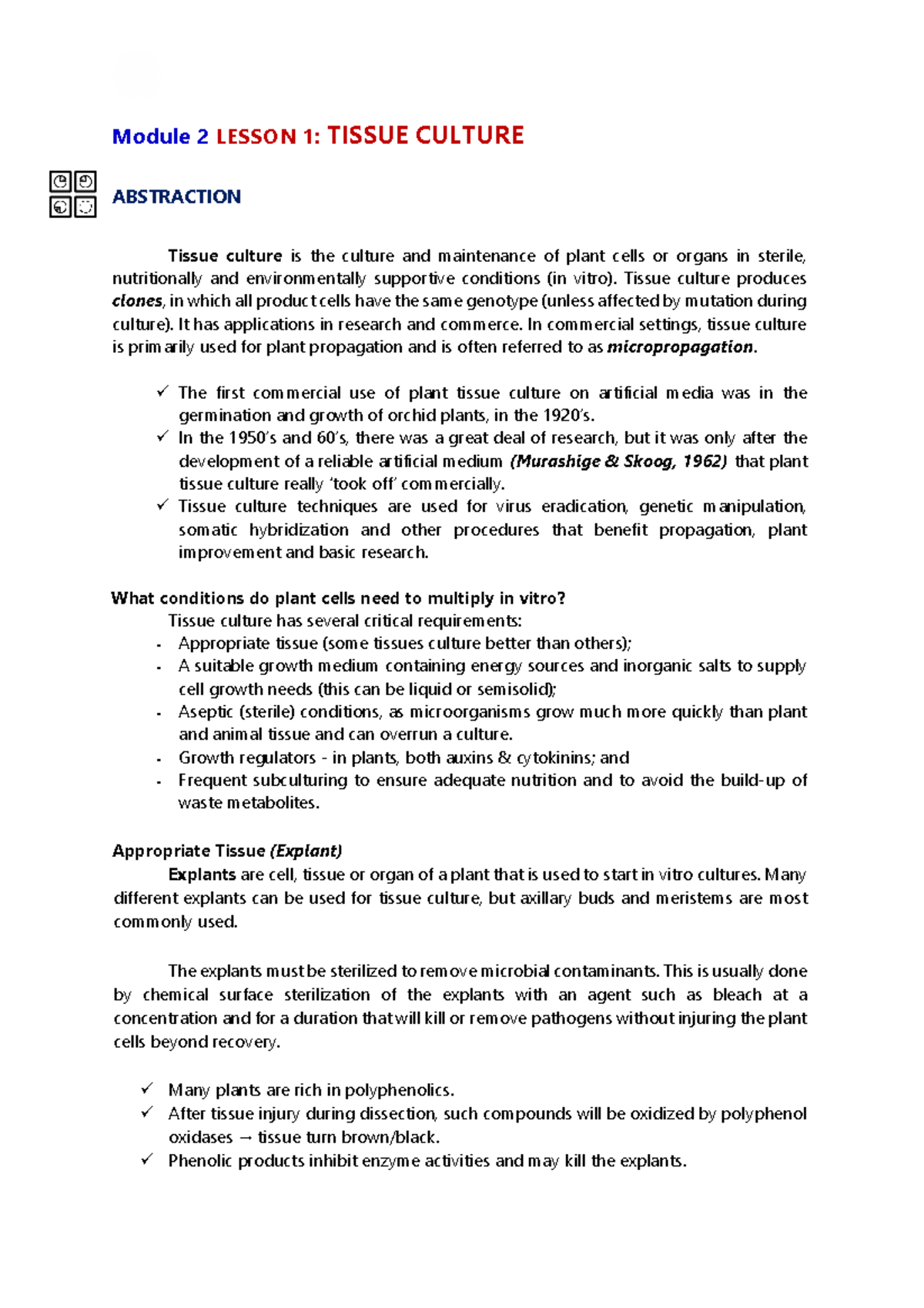 Module 2 LESSON 1: TISSUE CULTURE

ABSTRACTION

Tissue culture is the culture and maintenance of plant cells or organs in sterile, nutritionally and environmentally supportive conditions (in vitro). Tissue culture produces clones, in which all product cells have the same genotype (unless affected by mutation during culture). It has applications in research and commerce. In commercial settings, tissue culture is primarily used for plant propagation and is often referred to as micropropagation.

✓ The first commercial use of plant tissue culture on artificial media was in the germination and growth of orchid plants, in the 1920's.
✓ In the 1950's and 60's, there was a great deal of research, but it was only after the development of a reliable artificial medium (Murashige & Skoog, 1962) that plant tissue culture really 'took off' commercially.
✓ Tissue culture techniques are used for virus eradication, genetic manipulation, somatic hybridization and other procedures that benefit propagation, plant improvement and basic research.

What conditions do plant cells need to multiply in vitro?
Tissue culture has several critical requirements:
- Appropriate tissue (some tissues culture better than others);
- A suitable growth medium containing energy sources and inorganic salts to supply cell growth needs (this can be liquid or semisolid);
- Aseptic (sterile) conditions, as microorganisms grow much more quickly than plant and animal tissue and can overrun a culture.
- Growth regulators - in plants, both auxins & cytokinins; and
- Frequent subculturing to ensure adequate nutrition and to avoid the build-up of waste metabolites.

Appropriate Tissue (Explant)
Explants are cell, tissue or organ of a plant that is used to start in vitro cultures. Many different explants can be used for tissue culture, but axillary buds and meristems are most commonly used.

The explants must be sterilized to remove microbial contaminants. This is usually done by chemical surface sterilization of the explants with an agent such as bleach at a concentration and for a duration that will kill or remove pathogens without injuring the plant cells beyond recovery.

✓ Many plants are rich in polyphenolics.
✓ After tissue injury during dissection, such compounds will be oxidized by polyphenol oxidases → tissue turn brown/black.
✓ Phenolic products inhibit enzyme activities and may kill the explants.